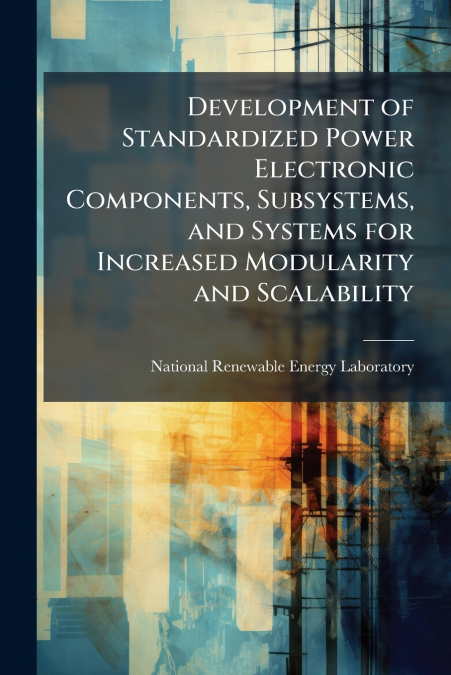 Development of Standardized Power Electronic Components, Subsystems, and Systems for Increased Modularity and Scalability

National Renewable Energy Laboratory